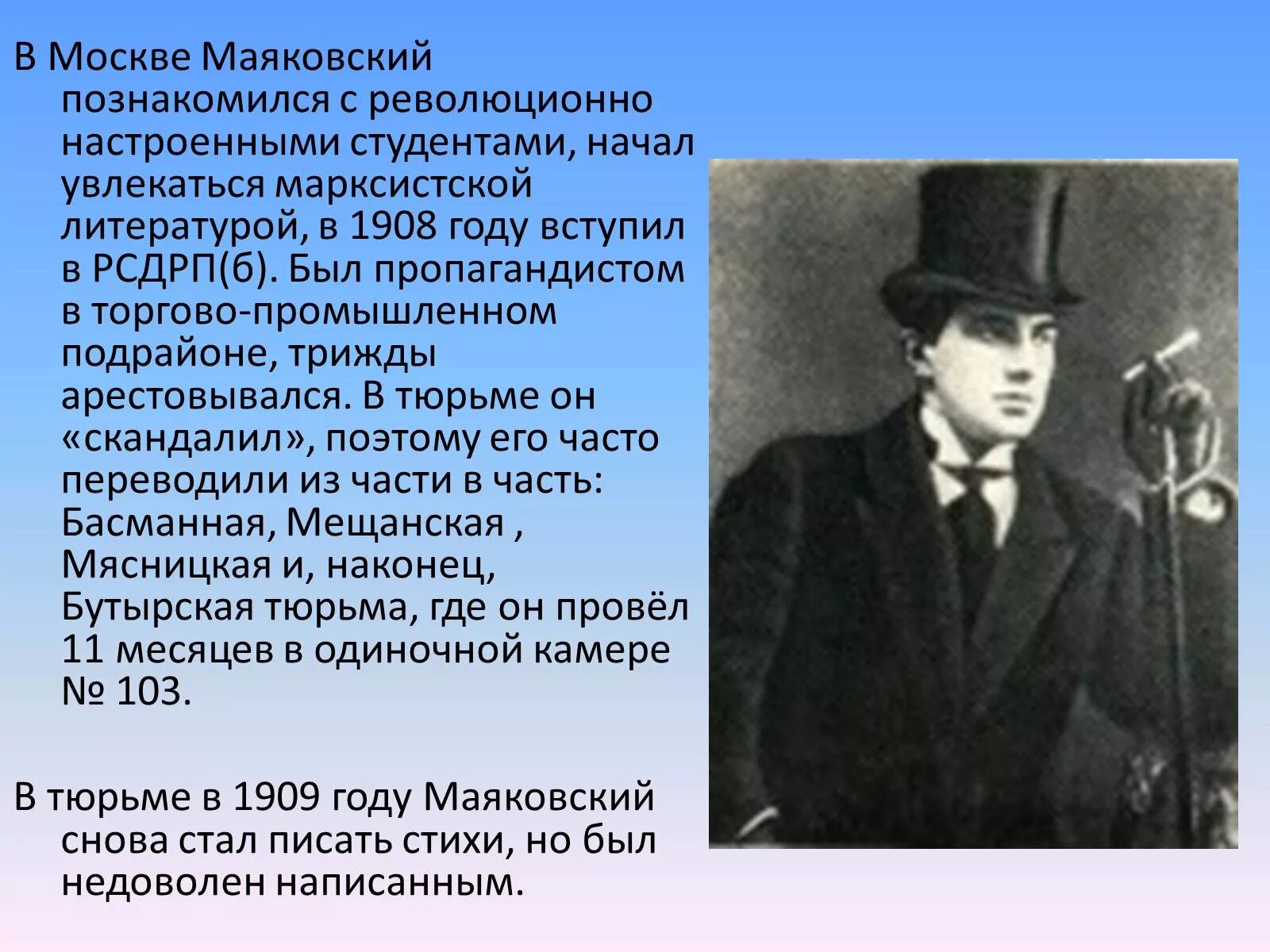 В Москве Маяковский познакомился с революционно настроенными студентами, начал увлекаться марксистской литературой, в 1908 году вступил в РСДРП(б). Был пропагандистом в торгово-промышленном подрайоне, трижды арестовывался. В тюрьме он «скандалил», поэтому его часто переводили из части в часть: Басманная, Мещанская , Мясницкая и, наконец, Бутырская тюрьма, где он провёл 11 месяцев в одиночной камере № 103.

В тюрьме в 1909 году Маяковский снова стал писать стихи, но был недоволен написанным.